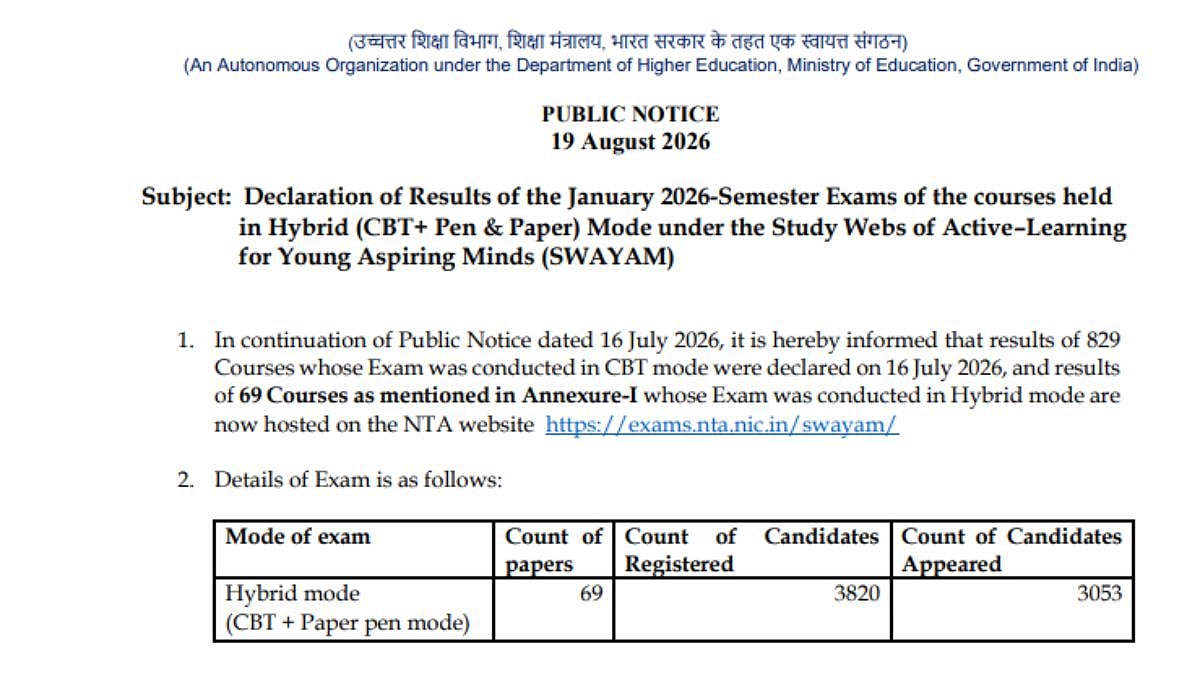 (उच्चतर शिक्षा विभाग, शिक्षा मंत्रालय, भारत सरकार के तहत एक स्वायत्त संगठन)
(An Autonomous Organization under the Department of Higher Education, Ministry of Education, Government of India)

PUBLIC NOTICE
19 August 2026

Subject: Declaration of Results of the January 2026-Semester Exams of the courses held in Hybrid (CBT+ Pen & Paper) Mode under the Study Webs of Active–Learning for Young Aspiring Minds (SWAYAM)

1. In continuation of Public Notice dated 16 July 2026, it is hereby informed that results of 829 Courses whose Exam was conducted in CBT mode were declared on 16 July 2026, and results of 69 Courses as mentioned in Annexure-I whose Exam was conducted in Hybrid mode are now hosted on the NTA website https://exams.nta.nic.in/swayam/

2. Details of Exam is as follows:

| Mode of exam | Count of papers | Count of Registered Candidates | Count of Candidates Appeared |
|---|---|---|---|
| Hybrid mode (CBT + Paper pen mode) | 69 | 3820 | 3053 |